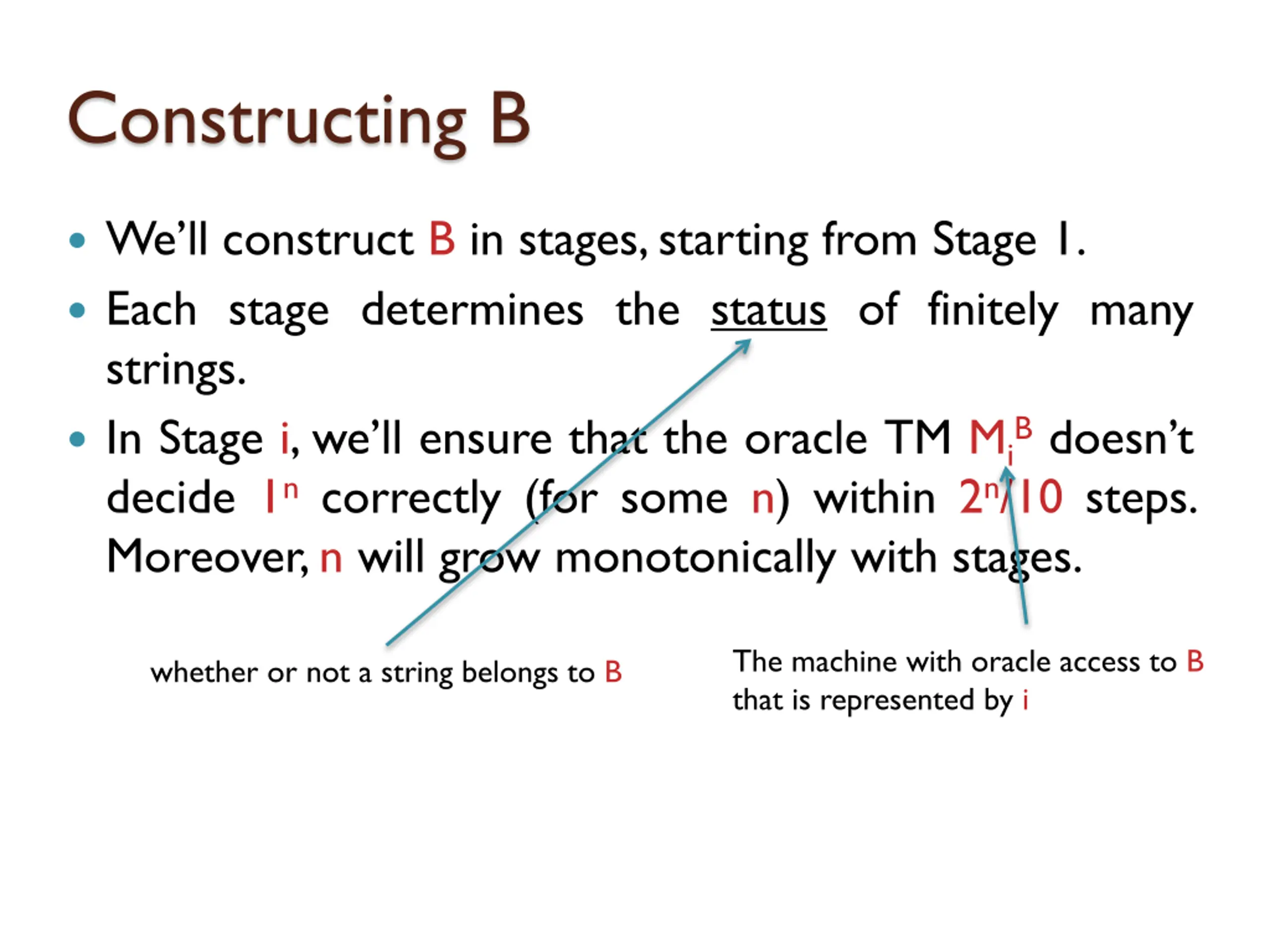 Constructing B

• We'll construct B in stages, starting from Stage 1.

• Each stage determines the status of finitely many strings.

• In Stage i, we'll ensure that the oracle TM $M_i^B$ doesn't decide $1^n$ correctly (for some n) within $2^n/10$ steps. Moreover, n will grow monotonically with stages.

whether or not a string belongs to B

The machine with oracle access to B that is represented by i